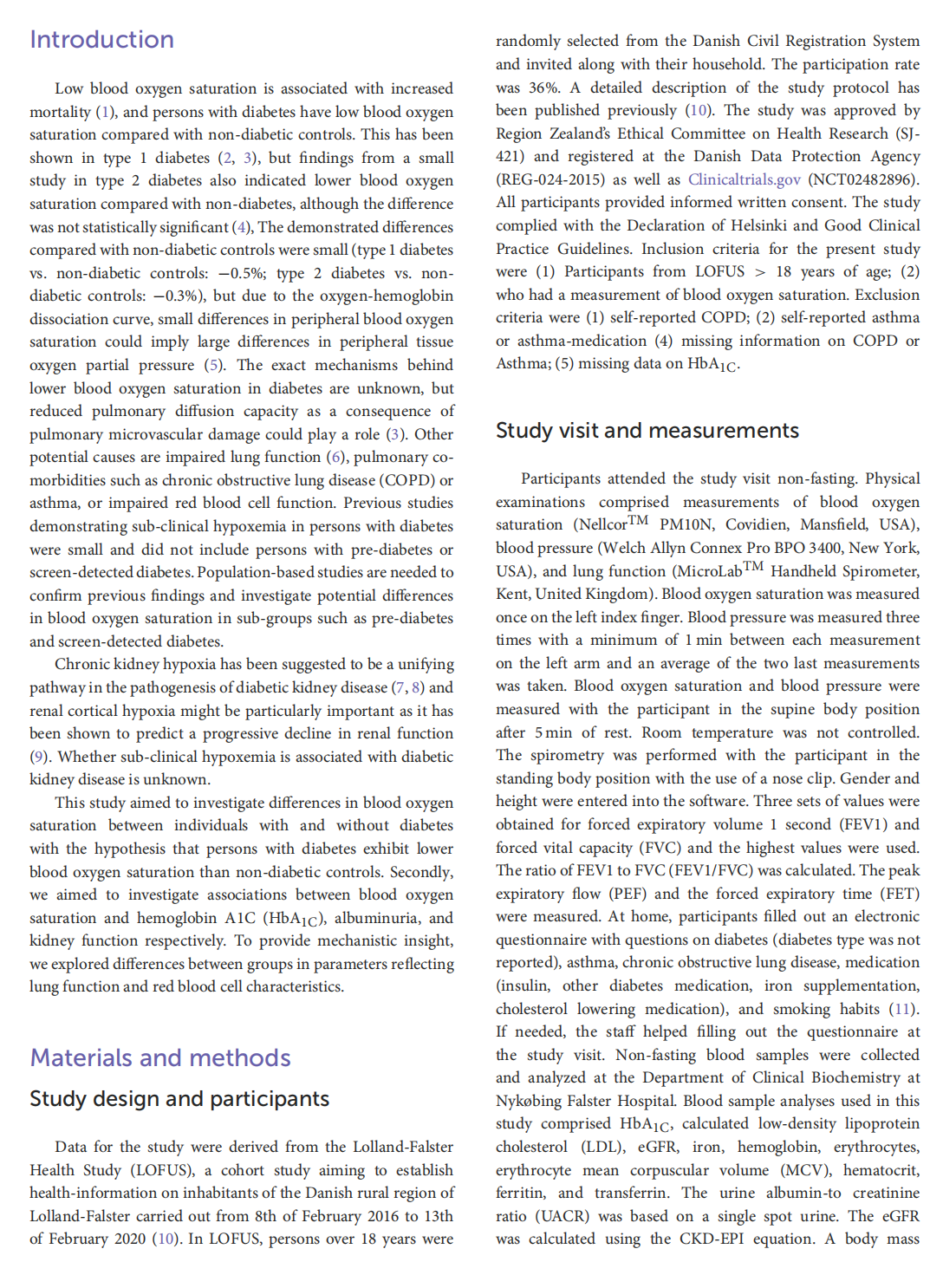 Introduction

Low blood oxygen saturation is associated with increased mortality (1), and persons with diabetes have low blood oxygen saturation compared with non-diabetic controls. This has been shown in type 1 diabetes (2, 3), but findings from a small study in type 2 diabetes also indicated lower blood oxygen saturation compared with non-diabetes, although the difference was not statistically significant (4), The demonstrated differences compared with non-diabetic controls were small (type 1 diabetes vs. non-diabetic controls: −0.5%; type 2 diabetes vs. non-diabetic controls: −0.3%), but due to the oxygen-hemoglobin dissociation curve, small differences in peripheral blood oxygen saturation could imply large differences in peripheral tissue oxygen partial pressure (5). The exact mechanisms behind lower blood oxygen saturation in diabetes are unknown, but reduced pulmonary diffusion capacity as a consequence of pulmonary microvascular damage could play a role (3). Other potential causes are impaired lung function (6), pulmonary co-morbidities such as chronic obstructive lung disease (COPD) or asthma, or impaired red blood cell function. Previous studies demonstrating sub-clinical hypoxemia in persons with diabetes were small and did not include persons with pre-diabetes or screen-detected diabetes. Population-based studies are needed to confirm previous findings and investigate potential differences in blood oxygen saturation in sub-groups such as pre-diabetes and screen-detected diabetes.

Chronic kidney hypoxia has been suggested to be a unifying pathway in the pathogenesis of diabetic kidney disease (7, 8) and renal cortical hypoxia might be particularly important as it has been shown to predict a progressive decline in renal function (9). Whether sub-clinical hypoxemia is associated with diabetic kidney disease is unknown.

This study aimed to investigate differences in blood oxygen saturation between individuals with and without diabetes with the hypothesis that persons with diabetes exhibit lower blood oxygen saturation than non-diabetic controls. Secondly, we aimed to investigate associations between blood oxygen saturation and hemoglobin A1C ($HbA_{1C}$), albuminuria, and kidney function respectively. To provide mechanistic insight, we explored differences between groups in parameters reflecting lung function and red blood cell characteristics.

Materials and methods

Study design and participants

Data for the study were derived from the Lolland-Falster Health Study (LOFUS), a cohort study aiming to establish health-information on inhabitants of the Danish rural region of Lolland-Falster carried out from 8th of February 2016 to 13th of February 2020 (10). In LOFUS, persons over 18 years were randomly selected from the Danish Civil Registration System and invited along with their household. The participation rate was 36%. A detailed description of the study protocol has been published previously (10). The study was approved by Region Zealand's Ethical Committee on Health Research (SJ-421) and registered at the Danish Data Protection Agency (REG-024-2015) as well as Clinicaltrials.gov (NCT02482896). All participants provided informed written consent. The study complied with the Declaration of Helsinki and Good Clinical Practice Guidelines. Inclusion criteria for the present study were (1) Participants from LOFUS > 18 years of age; (2) who had a measurement of blood oxygen saturation. Exclusion criteria were (1) self-reported COPD; (2) self-reported asthma or asthma-medication (4) missing information on COPD or Asthma; (5) missing data on $HbA_{1C}$.

Study visit and measurements

Participants attended the study visit non-fasting. Physical examinations comprised measurements of blood oxygen saturation (Nellcor$^{TM}$ PM10N, Covidien, Mansfield, USA), blood pressure (Welch Allyn Connex Pro BPO 3400, New York, USA), and lung function (MicroLab$^{TM}$ Handheld Spirometer, Kent, United Kingdom). Blood oxygen saturation was measured once on the left index finger. Blood pressure was measured three times with a minimum of 1 min between each measurement on the left arm and an average of the two last measurements was taken. Blood oxygen saturation and blood pressure were measured with the participant in the supine body position after 5 min of rest. Room temperature was not controlled. The spirometry was performed with the participant in the standing body position with the use of a nose clip. Gender and height were entered into the software. Three sets of values were obtained for forced expiratory volume 1 second (FEV1) and forced vital capacity (FVC) and the highest values were used. The ratio of FEV1 to FVC (FEV1/FVC) was calculated. The peak expiratory flow (PEF) and the forced expiratory time (FET) were measured. At home, participants filled out an electronic questionnaire with questions on diabetes (diabetes type was not reported), asthma, chronic obstructive lung disease, medication (insulin, other diabetes medication, iron supplementation, cholesterol lowering medication), and smoking habits (11). If needed, the staff helped filling out the questionnaire at the study visit. Non-fasting blood samples were collected and analyzed at the Department of Clinical Biochemistry at Nykøbing Falster Hospital. Blood sample analyses used in this study comprised $HbA_{1C}$, calculated low-density lipoprotein cholesterol (LDL), eGFR, iron, hemoglobin, erythrocytes, erythrocyte mean corpuscular volume (MCV), hematocrit, ferritin, and transferrin. The urine albumin-to creatinine ratio (UACR) was based on a single spot urine. The eGFR was calculated using the CKD-EPI equation. A body mass